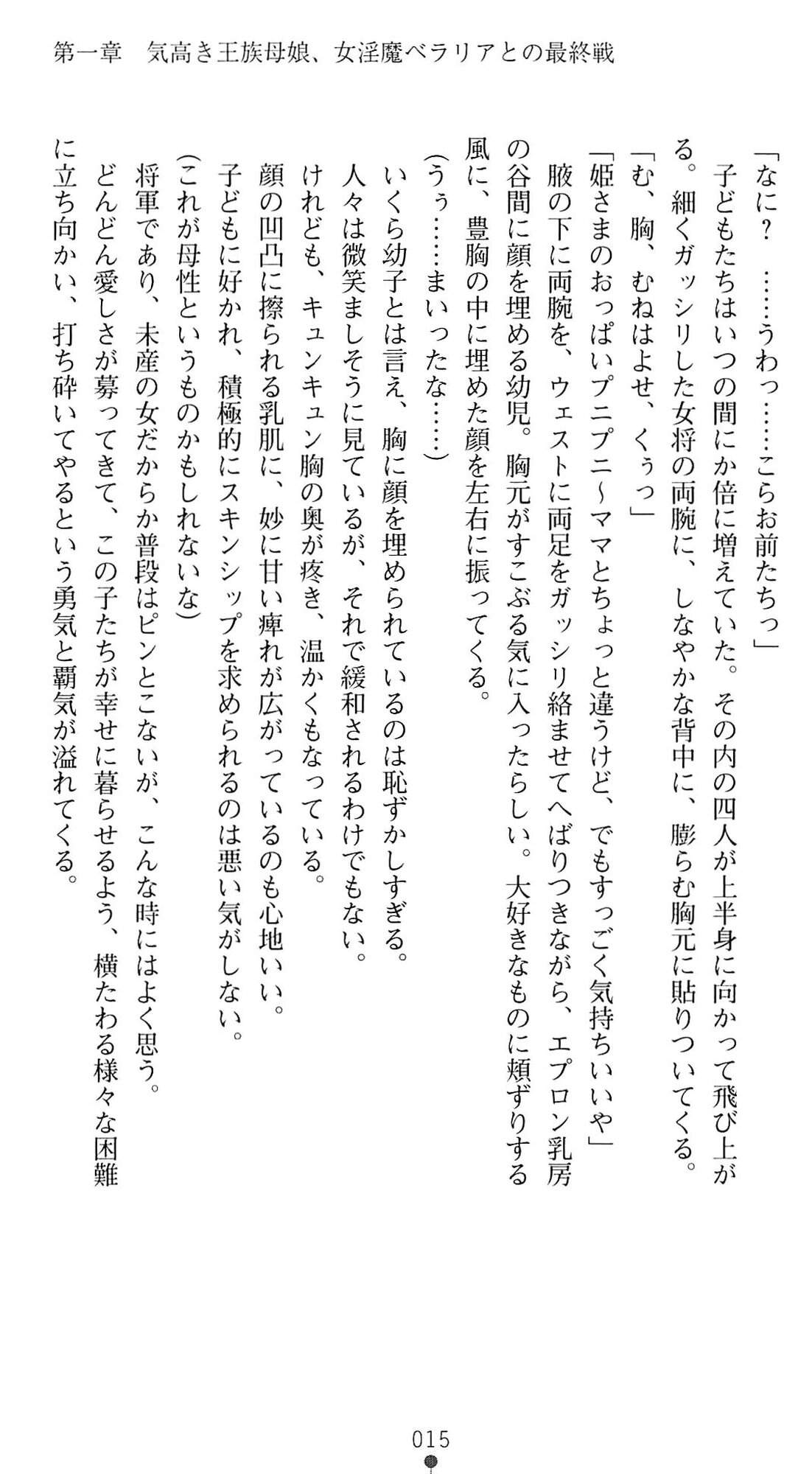 第一章　気高き王族母娘、女淫魔ベラリアとの最終戦

「なに？　……うわっ……こらお前たちっ」

子どもたちはいつの間にか倍に増えていた。その内の四人が上半身に向かって飛び上がる。細くガッシリした女将の両腕に、しなやかな背中に、膨らむ胸元に貼りついてくる。

「む、胸、むねはよせ、くぅっ」

「姫さまのおっぱいプニプニ～ママとちょっと違うけど、でもすっごく気持ちいいや」

腋の下に両腕を、ウェストに両足をガッシリ絡ませてへばりつきながら、エプロン乳房の谷間に顔を埋める幼児。胸元がすこぶる気に入ったらしい。大好きなものに頬ずりする風に、豊胸の中に埋めた顔を左右に振ってくる。

（うぅ……まいったな……）

いくら幼子とは言え、胸に顔を埋められているのは恥ずかしすぎる。

人々は微笑ましそうに見ているが、それで緩和されるわけでもない。

けれども、キュンキュン胸の奥が疼き、温かくもなっている。

顔の凹凸に擦られる乳肌に、妙に甘い痺れが広がっているのも心地いい。

子どもに好かれ、積極的にスキンシップを求められるのは悪い気がしない。

（これが母性というものかもしれないな）

将軍であり、未産の女だからか普段はピンとこないが、こんな時にはよく思う。

どんどん愛しさが募ってきて、この子たちが幸せに暮らせるよう、横たわる様々な困難に立ち向かい、打ち砕いてやるという勇気と覇気が溢れてくる。

015